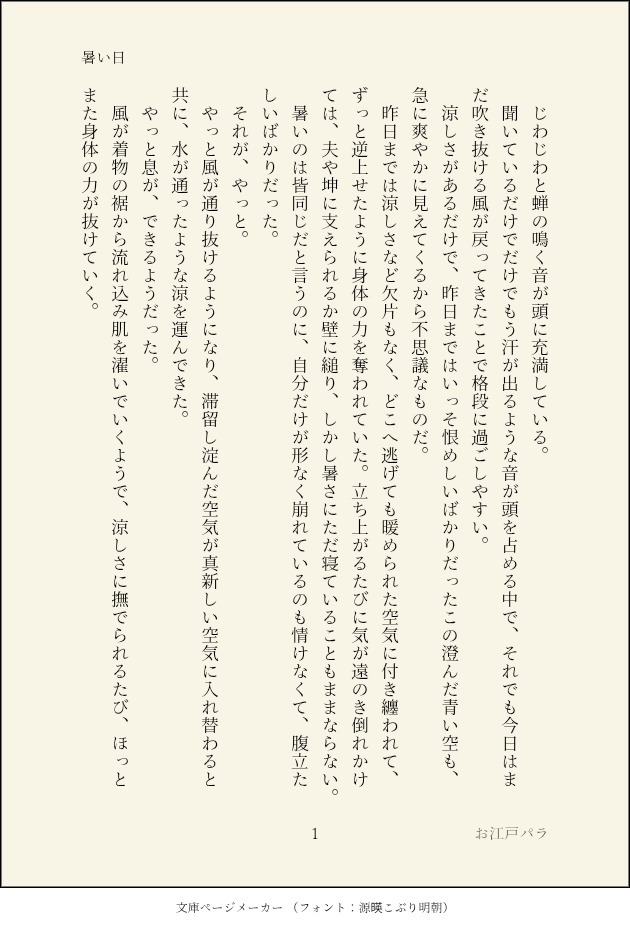 暑い日

じわじわと蝉の鳴く音が頭に充満している。
聞いているだけでだけでもう汗が出るような音が頭を占める中で、それでも今日はまだ吹き抜ける風が戻ってきたことで格段に過ごしやすい。
涼しさがあるだけで、昨日まではいっそ恨めしいばかりだったこの澄んだ青い空も、急に爽やかに見えてくるから不思議なものだ。
昨日までは涼しさなど欠片もなく、どこへ逃げても暖められた空気に付き纏われて、ずっと逆上せたように身体の力を奪われていた。立ち上がるたびに気が遠のき倒れかけては、夫や坤に支えられるか壁に縋り、しかし暑さにただ寝ていることもままならない。
暑いのは皆同じだと言うのに、自分だけが形なく崩れているのも情けなくて、腹立たしいばかりだった。
それが、やっと。
やっと風が通り抜けるようになり、滞留し淀んだ空気が真新しい空気に入れ替わると共に、水が通ったような涼を運んできた。
やっと息が、できるようだった。
風が着物の裾から流れ込み肌を濯いでいくようで、涼しさに撫でられるたび、ほっとまた身体の力が抜けていく。

1　　お江戸パラ

文庫ページメーカー（フォント：源暎こぶり明朝）